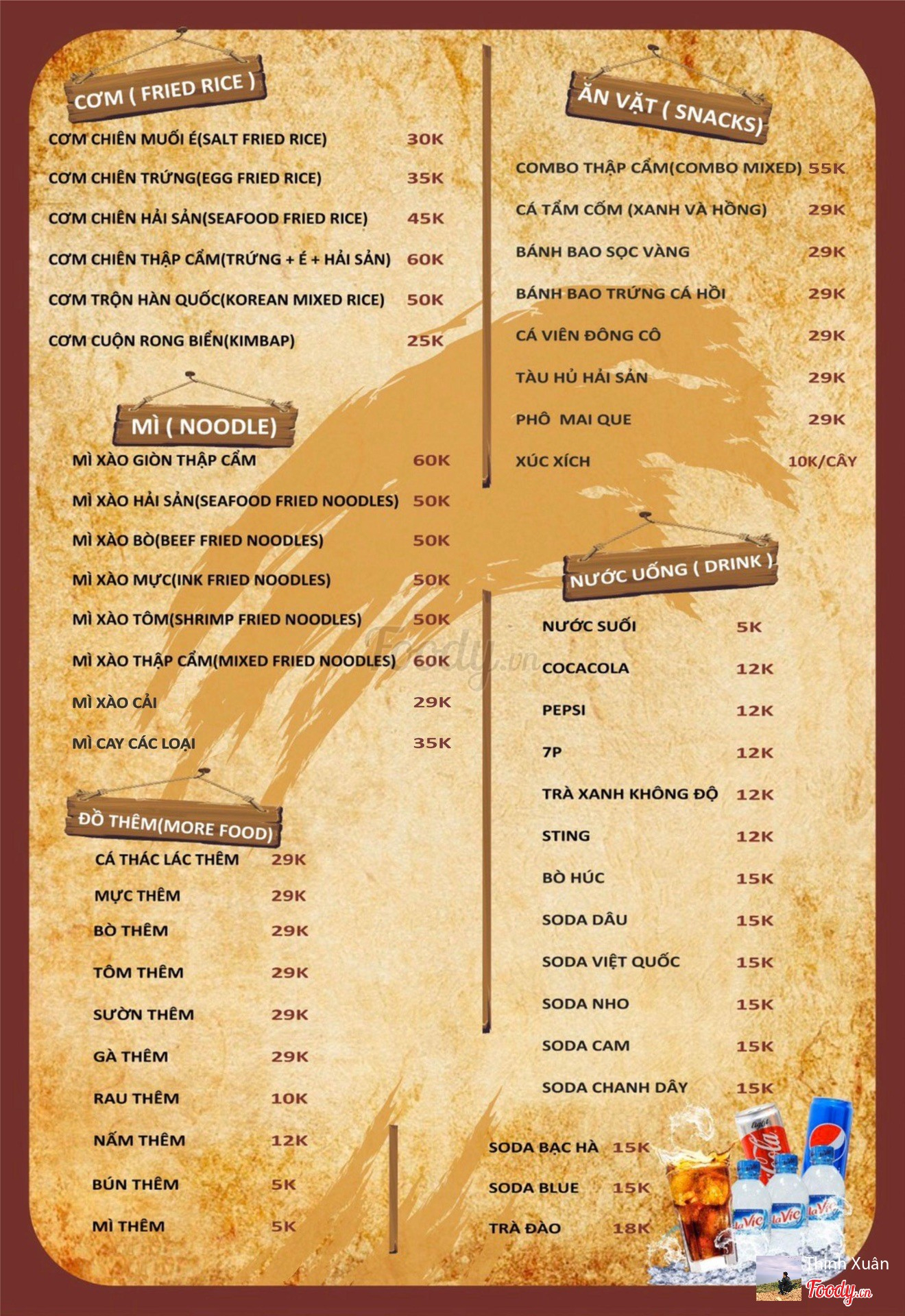 CƠM ( FRIED RICE )

CƠM CHIÊN MUỐI É(SALT FRIED RICE) 30K

CƠM CHIÊN TRỨNG(EGG FRIED RICE) 35K

CƠM CHIÊN HẢI SẢN(SEAFOOD FRIED RICE) 45K

CƠM CHIÊN THẬP CẨM(TRỨNG + É + HẢI SẢN) 60K

CƠM TRỘN HÀN QUỐC(KOREAN MIXED RICE) 50K

CƠM CUỘN RONG BIỂN(KIMBAP) 25K

MÌ ( NOODLE)

MÌ XÀO GIÒN THẬP CẨM 60K

MÌ XÀO HẢI SẢN(SEAFOOD FRIED NOODLES) 50K

MÌ XÀO BÒ(BEEF FRIED NOODLES) 50K

MÌ XÀO MỰC(INK FRIED NOODLES) 50K

MÌ XÀO TÔM(SHRIMP FRIED NOODLES) 50K

MÌ XÀO THẬP CẨM(MIXED FRIED NOODLES) 60K

MÌ XÀO CẢI 29K

MÌ CAY CÁC LOẠI 35K

ĐỒ THÊM(MORE FOOD)

CÁ THÁC LÁC THÊM 29K

MỰC THÊM 29K

BÒ THÊM 29K

TÔM THÊM 29K

SƯỜN THÊM 29K

GÀ THÊM 29K

RAU THÊM 10K

NẤM THÊM 12K

BÚN THÊM 5K

MÌ THÊM 5K

ĂN VẶT ( SNACKS)

COMBO THẬP CẨM(COMBO MIXED) 55K

CÁ TẨM CỐM (XANH VÀ HỒNG) 29K

BÁNH BAO SỌC VÀNG 29K

BÁNH BAO TRỨNG CÁ HỒI 29K

CÁ VIÊN ĐÔNG CÔ 29K

TÀU HỦ HẢI SẢN 29K

PHÔ MAI QUE 29K

XÚC XÍCH 10K/CÂY

NƯỚC UỐNG ( DRINK )

NƯỚC SUỐI 5K

COCACOLA 12K

PEPSI 12K

7P 12K

TRÀ XANH KHÔNG ĐỘ 12K

STING 12K

BÒ HÚC 15K

SODA DÂU 15K

SODA VIỆT QUỐC 15K

SODA NHO 15K

SODA CAM 15K

SODA CHANH DÂY 15K

SODA BẠC HÀ 15K

SODA BLUE 15K

TRÀ ĐÀO 18K

Foody.vn

Thịnh Xuân
Foody.vn